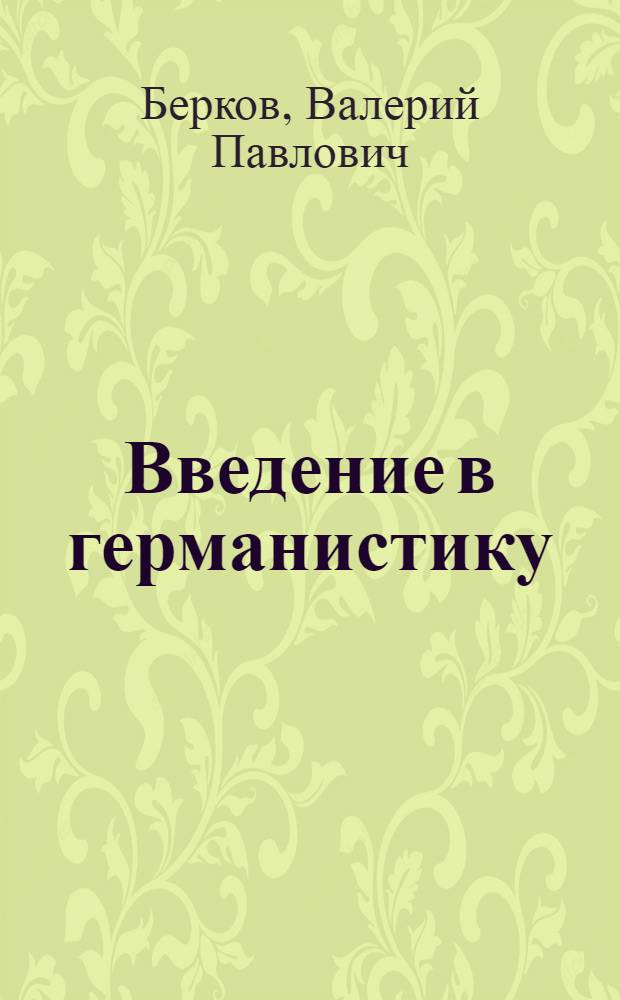 Берков, Валерий Павлович

Введение в германистику